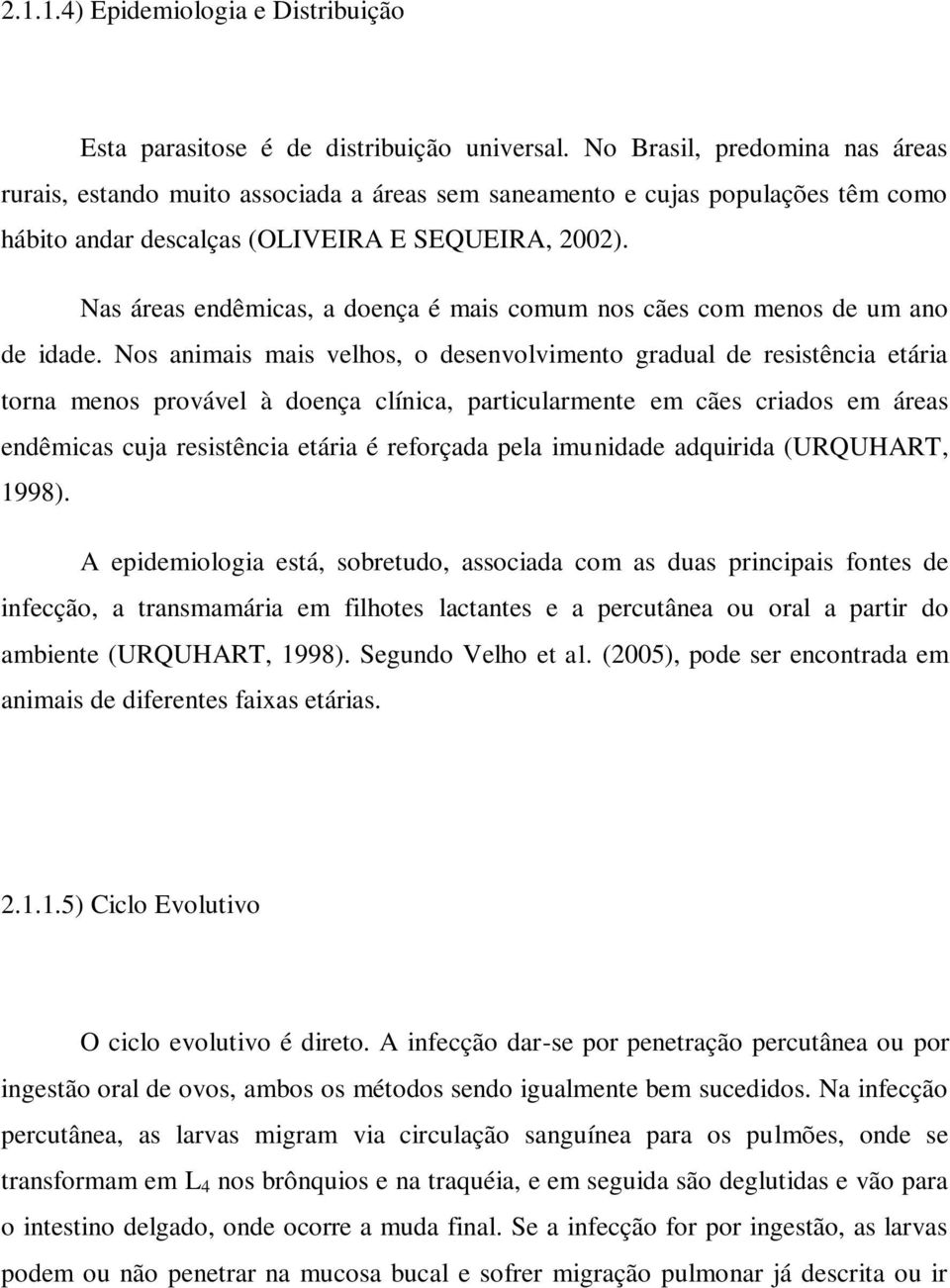 2.1.1.4) Epidemiologia e Distribuição

Esta parasitose é de distribuição universal. No Brasil, predomina nas áreas rurais, estando muito associada a áreas sem saneamento e cujas populações têm como hábito andar descalças (OLIVEIRA E SEQUEIRA, 2002).

Nas áreas endêmicas, a doença é mais comum nos cães com menos de um ano de idade. Nos animais mais velhos, o desenvolvimento gradual de resistência etária torna menos provável à doença clínica, particularmente em cães criados em áreas endêmicas cuja resistência etária é reforçada pela imunidade adquirida (URQUHART, 1998).

A epidemiologia está, sobretudo, associada com as duas principais fontes de infecção, a transmamária em filhotes lactantes e a percutânea ou oral a partir do ambiente (URQUHART, 1998). Segundo Velho et al. (2005), pode ser encontrada em animais de diferentes faixas etárias.

2.1.1.5) Ciclo Evolutivo

O ciclo evolutivo é direto. A infecção dar-se por penetração percutânea ou por ingestão oral de ovos, ambos os métodos sendo igualmente bem sucedidos. Na infecção percutânea, as larvas migram via circulação sanguínea para os pulmões, onde se transformam em $L_4$ nos brônquios e na traquéia, e em seguida são deglutidas e vão para o intestino delgado, onde ocorre a muda final. Se a infecção for por ingestão, as larvas podem ou não penetrar na mucosa bucal e sofrer migração pulmonar já descrita ou ir